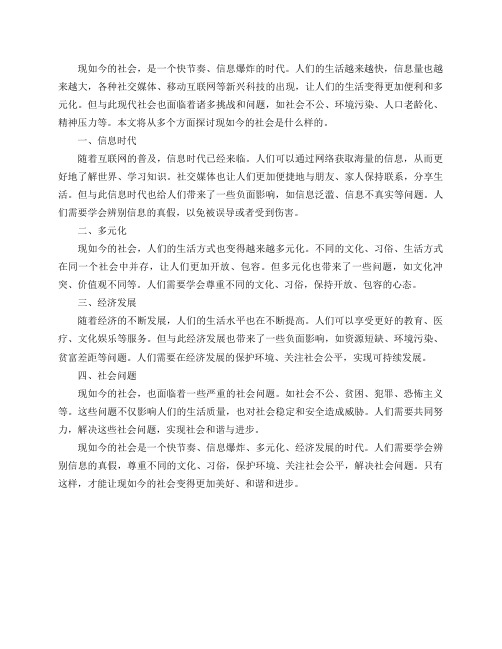 现如今的社会，是一个快节奏、信息爆炸的时代。人们的生活越来越快，信息量也越来越大，各种社交媒体、移动互联网等新兴科技的出现，让人们的生活变得更加便利和多元化。但与此现代社会也面临着诸多挑战和问题，如社会不公、环境污染、人口老龄化、精神压力等。本文将从多个方面探讨现如今的社会是什么样的。

一、信息时代

随着互联网的普及，信息时代已经来临。人们可以通过网络获取海量的信息，从而更好地了解世界、学习知识。社交媒体也让人们更加便捷地与朋友、家人保持联系，分享生活。但与此信息时代也给人们带来了一些负面影响，如信息泛滥、信息不真实等问题。人们需要学会辨别信息的真假，以免被误导或者受到伤害。

二、多元化

现如今的社会，人们的生活方式也变得越来越多元化。不同的文化、习俗、生活方式在同一个社会中并存，让人们更加开放、包容。但多元化也带来了一些问题，如文化冲突、价值观不同等。人们需要学会尊重不同的文化、习俗，保持开放、包容的心态。

三、经济发展

随着经济的不断发展，人们的生活水平也在不断提高。人们可以享受更好的教育、医疗、文化娱乐等服务。但与此经济发展也带来了一些负面影响，如资源短缺、环境污染、贫富差距等问题。人们需要在经济发展的保护环境、关注社会公平，实现可持续发展。

四、社会问题

现如今的社会，也面临着一些严重的社会问题。如社会不公、贫困、犯罪、恐怖主义等。这些问题不仅影响人们的生活质量，也对社会稳定和安全造成威胁。人们需要共同努力，解决这些社会问题，实现社会和谐与进步。

现如今的社会是一个快节奏、信息爆炸、多元化、经济发展的时代。人们需要学会辨别信息的真假，尊重不同的文化、习俗，保护环境、关注社会公平，解决社会问题。只有这样，才能让现如今的社会变得更加美好、和谐和进步。